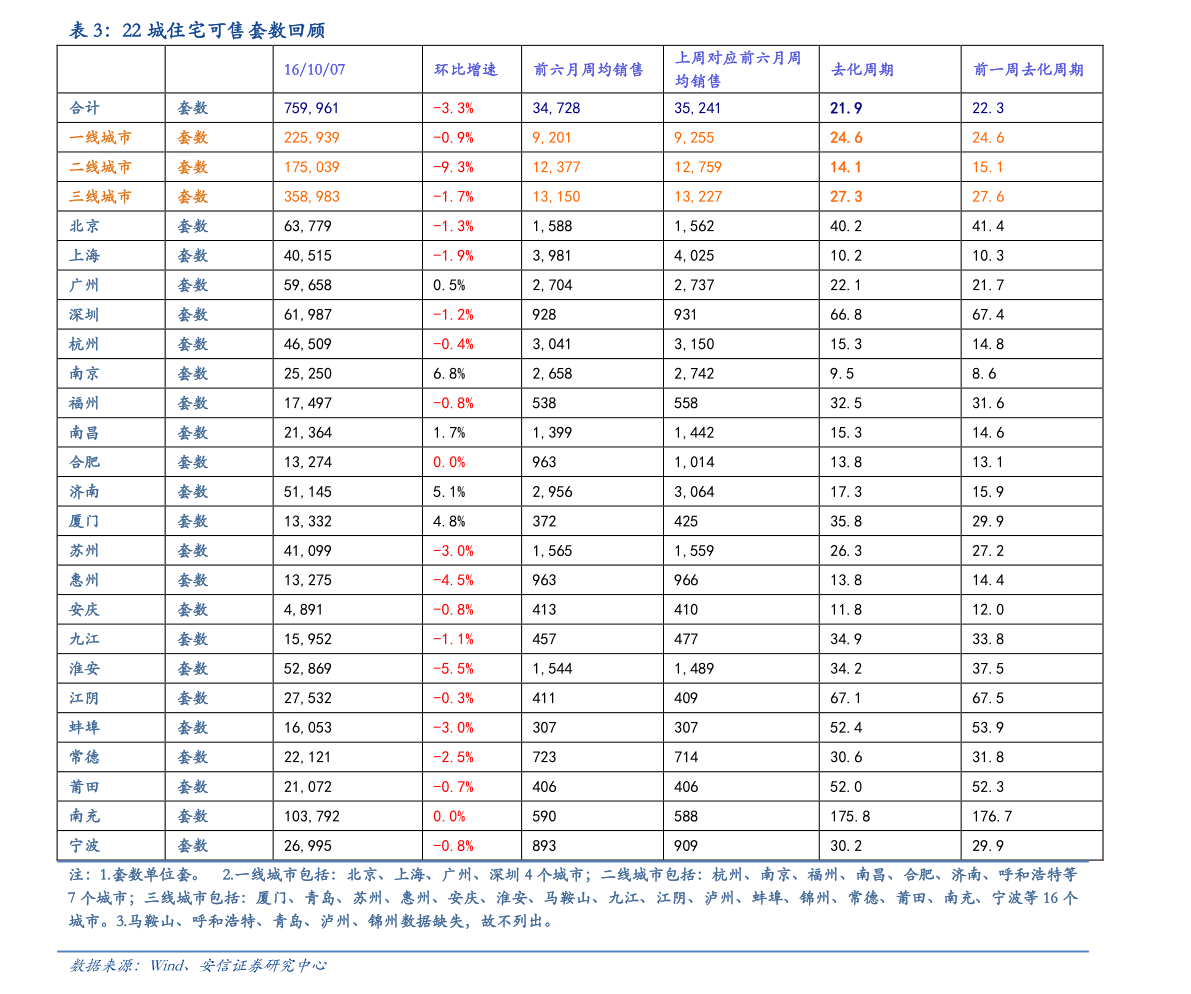 表3：22城住宅可售套数回顾

|  |  | 16/10/07 | 环比增速 | 前六月周均销售 | 上周对应前六月周均销售 | 去化周期 | 前一周去化周期 |
|---|---|---|---|---|---|---|---|
| 合计 | 套数 | 759,961 | -3.3% | 34,728 | 35,241 | 21.9 | 22.3 |
| 一线城市 | 套数 | 225,939 | -0.9% | 9,201 | 9,255 | 24.6 | 24.6 |
| 二线城市 | 套数 | 175,039 | -9.3% | 12,377 | 12,759 | 14.1 | 15.1 |
| 三线城市 | 套数 | 358,983 | -1.7% | 13,150 | 13,227 | 27.3 | 27.6 |
| 北京 | 套数 | 63,779 | -1.3% | 1,588 | 1,562 | 40.2 | 41.4 |
| 上海 | 套数 | 40,515 | -1.9% | 3,981 | 4,025 | 10.2 | 10.3 |
| 广州 | 套数 | 59,658 | 0.5% | 2,704 | 2,737 | 22.1 | 21.7 |
| 深圳 | 套数 | 61,987 | -1.2% | 928 | 931 | 66.8 | 67.4 |
| 杭州 | 套数 | 46,509 | -0.4% | 3,041 | 3,150 | 15.3 | 14.8 |
| 南京 | 套数 | 25,250 | 6.8% | 2,658 | 2,742 | 9.5 | 8.6 |
| 福州 | 套数 | 17,497 | -0.8% | 538 | 558 | 32.5 | 31.6 |
| 南昌 | 套数 | 21,364 | 1.7% | 1,399 | 1,442 | 15.3 | 14.6 |
| 合肥 | 套数 | 13,274 | 0.0% | 963 | 1,014 | 13.8 | 13.1 |
| 济南 | 套数 | 51,145 | 5.1% | 2,956 | 3,064 | 17.3 | 15.9 |
| 厦门 | 套数 | 13,332 | 4.8% | 372 | 425 | 35.8 | 29.9 |
| 苏州 | 套数 | 41,099 | -3.0% | 1,565 | 1,559 | 26.3 | 27.2 |
| 惠州 | 套数 | 13,275 | -4.5% | 963 | 966 | 13.8 | 14.4 |
| 安庆 | 套数 | 4,891 | -0.8% | 413 | 410 | 11.8 | 12.0 |
| 九江 | 套数 | 15,952 | -1.1% | 457 | 477 | 34.9 | 33.8 |
| 淮安 | 套数 | 52,869 | -5.5% | 1,544 | 1,489 | 34.2 | 37.5 |
| 江阴 | 套数 | 27,532 | -0.3% | 411 | 409 | 67.1 | 67.5 |
| 蚌埠 | 套数 | 16,053 | -3.0% | 307 | 307 | 52.4 | 53.9 |
| 常德 | 套数 | 22,121 | -2.5% | 723 | 714 | 30.6 | 31.8 |
| 莆田 | 套数 | 21,072 | -0.7% | 406 | 406 | 52.0 | 52.3 |
| 南充 | 套数 | 103,792 | 0.0% | 590 | 588 | 175.8 | 176.7 |
| 宁波 | 套数 | 26,995 | -0.8% | 893 | 909 | 30.2 | 29.9 |

注：1.套数单位套。 2.一线城市包括：北京、上海、广州、深圳4个城市；二线城市包括：杭州、南京、福州、南昌、合肥、济南、呼和浩特等7个城市；三线城市包括：厦门、青岛、苏州、惠州、安庆、淮安、马鞍山、九江、江阴、泸州、蚌埠、锦州、常德、莆田、南充、宁波等16个城市。3.马鞍山、呼和浩特、青岛、泸州、锦州数据缺失，故不列出。

数据来源：Wind、安信证券研究中心